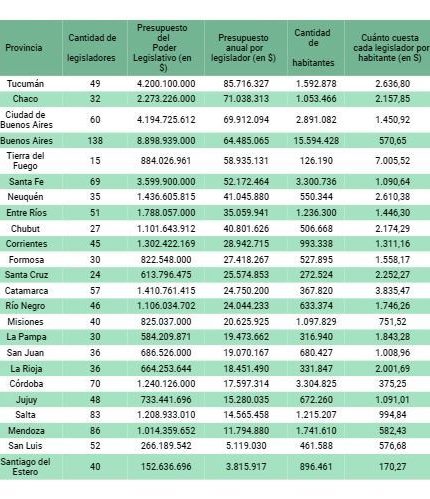 | Provincia | Cantidad de legisladores | Presupuesto del Poder Legislativo (en $) | Presupuesto anual por legislador (en $) | Cantidad de habitantes | Cuánto cuesta cada legislador por habitante (en $) |
|---|---|---|---|---|---|
| Tucumán | 49 | 4.200.100.000 | 85.716.327 | 1.592.878 | 2.636,80 |
| Chaco | 32 | 2.273.226.000 | 71.038.313 | 1.053.466 | 2.157,85 |
| Ciudad de Buenos Aires | 60 | 4.194.725.612 | 69.912.094 | 2.891.082 | 1.450,92 |
| Buenos Aires | 138 | 8.898.939.000 | 64.485.065 | 15.594.428 | 570,65 |
| Tierra del Fuego | 15 | 884.026.961 | 58.935.131 | 126.190 | 7.005,52 |
| Santa Fe | 69 | 3.599.900.000 | 52.172.464 | 3.300.736 | 1.090,64 |
| Neuquén | 35 | 1.436.605.815 | 41.045.880 | 550.344 | 2.610,38 |
| Entre Ríos | 51 | 1.788.057.000 | 35.059.941 | 1.236.300 | 1.446,30 |
| Chubut | 27 | 1.101.643.912 | 40.801.626 | 506.668 | 2.174,29 |
| Corrientes | 45 | 1.302.422.169 | 28.942.715 | 993.338 | 1.311,16 |
| Formosa | 30 | 822.548.000 | 27.418.267 | 527.895 | 1.558,17 |
| Santa Cruz | 24 | 613.796.475 | 25.574.853 | 272.524 | 2.252,27 |
| Catamarca | 57 | 1.410.761.415 | 24.750.200 | 367.820 | 3.835,47 |
| Río Negro | 46 | 1.106.034.702 | 24.044.233 | 633.374 | 1.746,26 |
| Misiones | 40 | 825.037.000 | 20.625.925 | 1.097.829 | 751,52 |
| La Pampa | 30 | 584.209.871 | 19.473.662 | 316.940 | 1.843,28 |
| San Juan | 36 | 686.526.000 | 19.070.167 | 680.427 | 1.008,96 |
| La Rioja | 36 | 664.253.644 | 18.451.490 | 331.847 | 2.001,69 |
| Córdoba | 70 | 1.240.126.000 | 17.597.314 | 3.304.825 | 375,25 |
| Jujuy | 48 | 733.441.696 | 15.280.035 | 672.260 | 1.091,01 |
| Salta | 83 | 1.208.933.010 | 14.565.458 | 1.215.207 | 994,84 |
| Mendoza | 86 | 1.014.359.652 | 11.794.880 | 1.741.610 | 582,43 |
| San Luis | 52 | 266.189.542 | 5.119.030 | 461.588 | 576,68 |
| Santiago del Estero | 40 | 152.636.696 | 3.815.917 | 896.461 | 170,27 |